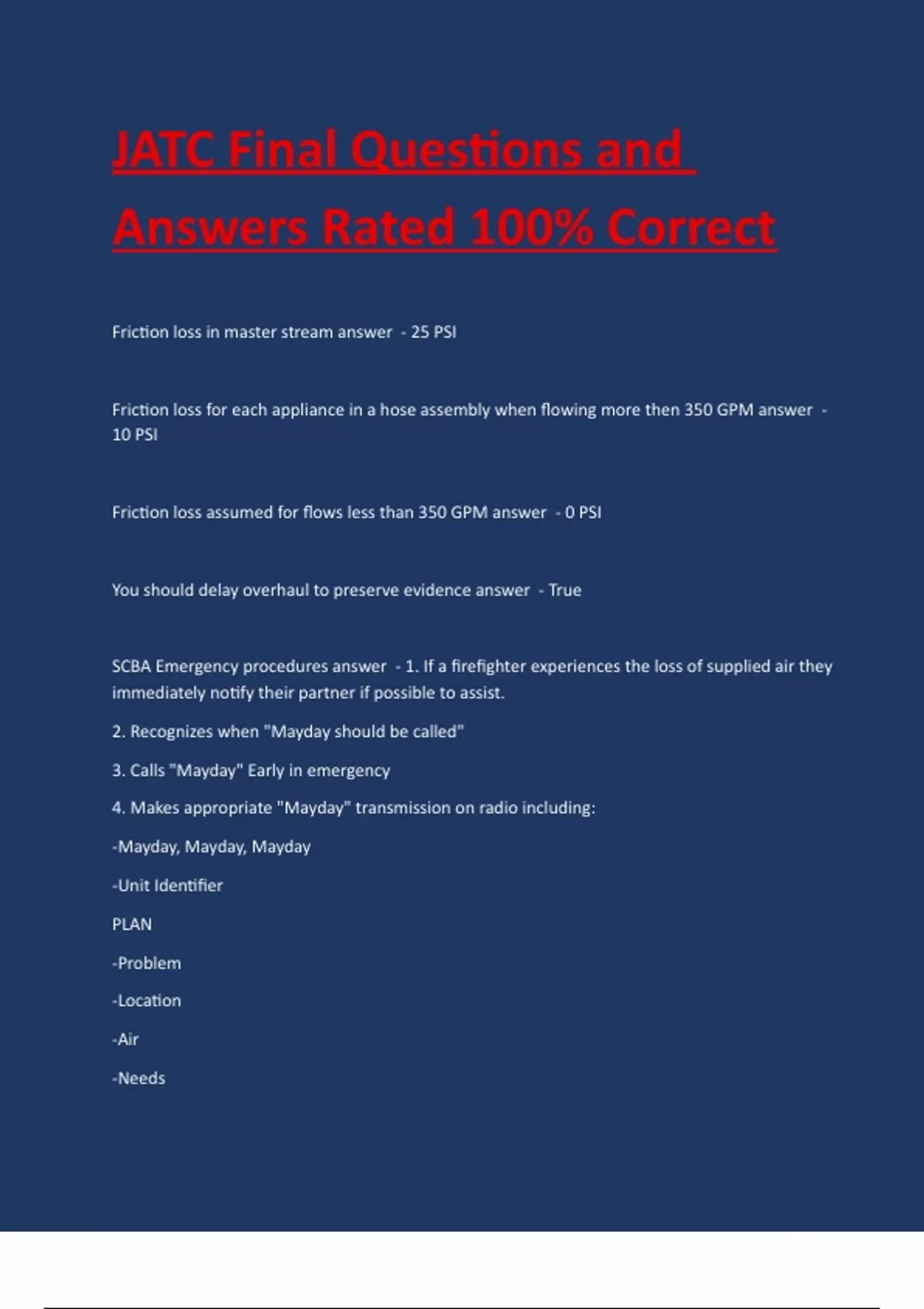 JATC Final Questions and Answers Rated 100% Correct

Friction loss in master stream answer - 25 PSI

Friction loss for each appliance in a hose assembly when flowing more then 350 GPM answer - 10 PSI

Friction loss assumed for flows less than 350 GPM answer - 0 PSI

You should delay overhaul to preserve evidence answer - True

SCBA Emergency procedures answer - 1. If a firefighter experiences the loss of supplied air they immediately notify their partner if possible to assist.

2. Recognizes when "Mayday should be called"

3. Calls "Mayday" Early in emergency

4. Makes appropriate "Mayday" transmission on radio including:

-Mayday, Mayday, Mayday

-Unit Identifier

PLAN

-Problem

-Location

-Air

-Needs